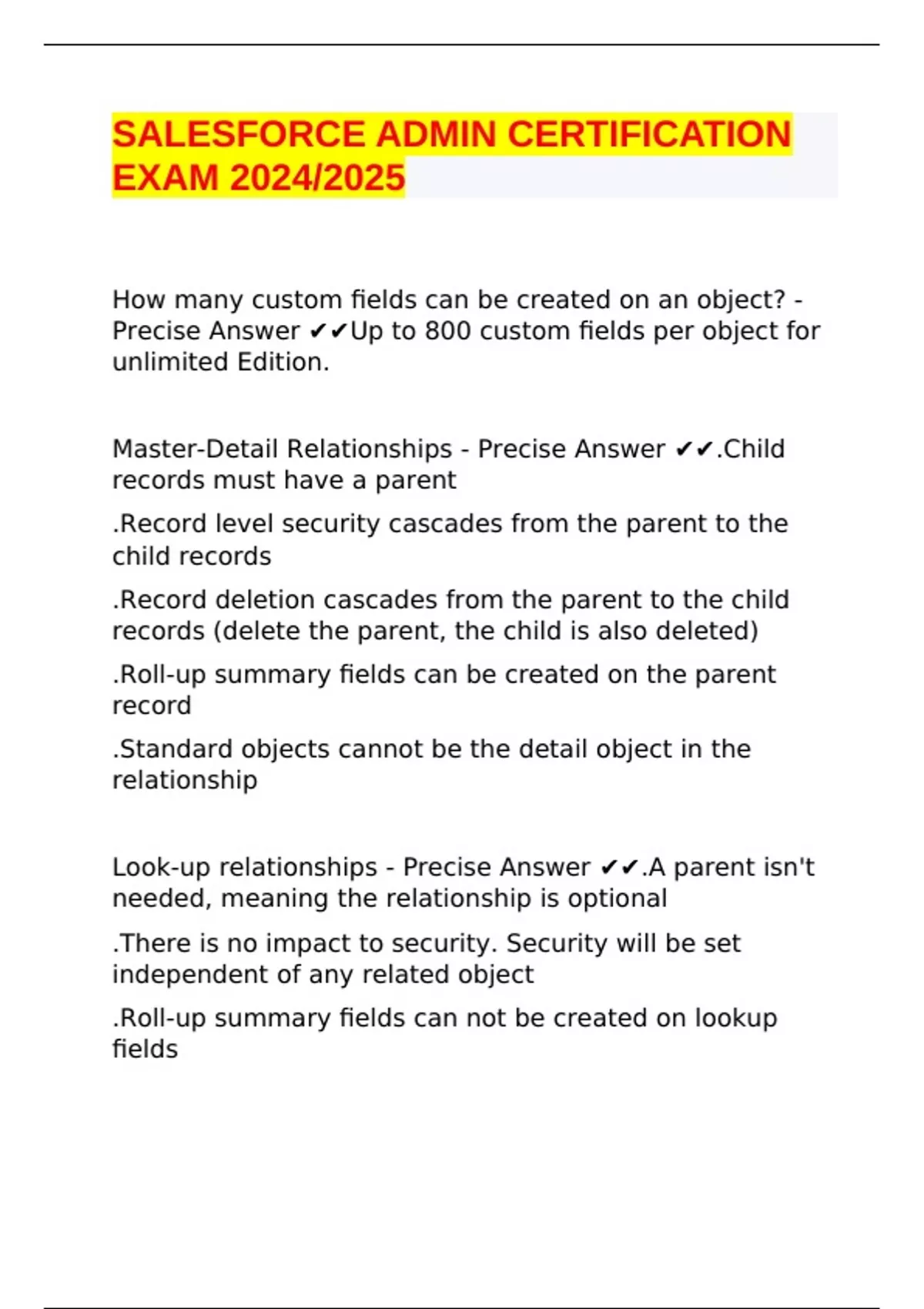 SALESFORCE ADMIN CERTIFICATION EXAM 2024/2025

How many custom fields can be created on an object? - Precise Answer ✔✔Up to 800 custom fields per object for unlimited Edition.

Master-Detail Relationships - Precise Answer ✔✔.Child records must have a parent

.Record level security cascades from the parent to the child records

.Record deletion cascades from the parent to the child records (delete the parent, the child is also deleted)

.Roll-up summary fields can be created on the parent record

.Standard objects cannot be the detail object in the relationship

Look-up relationships - Precise Answer ✔✔.A parent isn't needed, meaning the relationship is optional

.There is no impact to security. Security will be set independent of any related object

.Roll-up summary fields can not be created on lookup fields